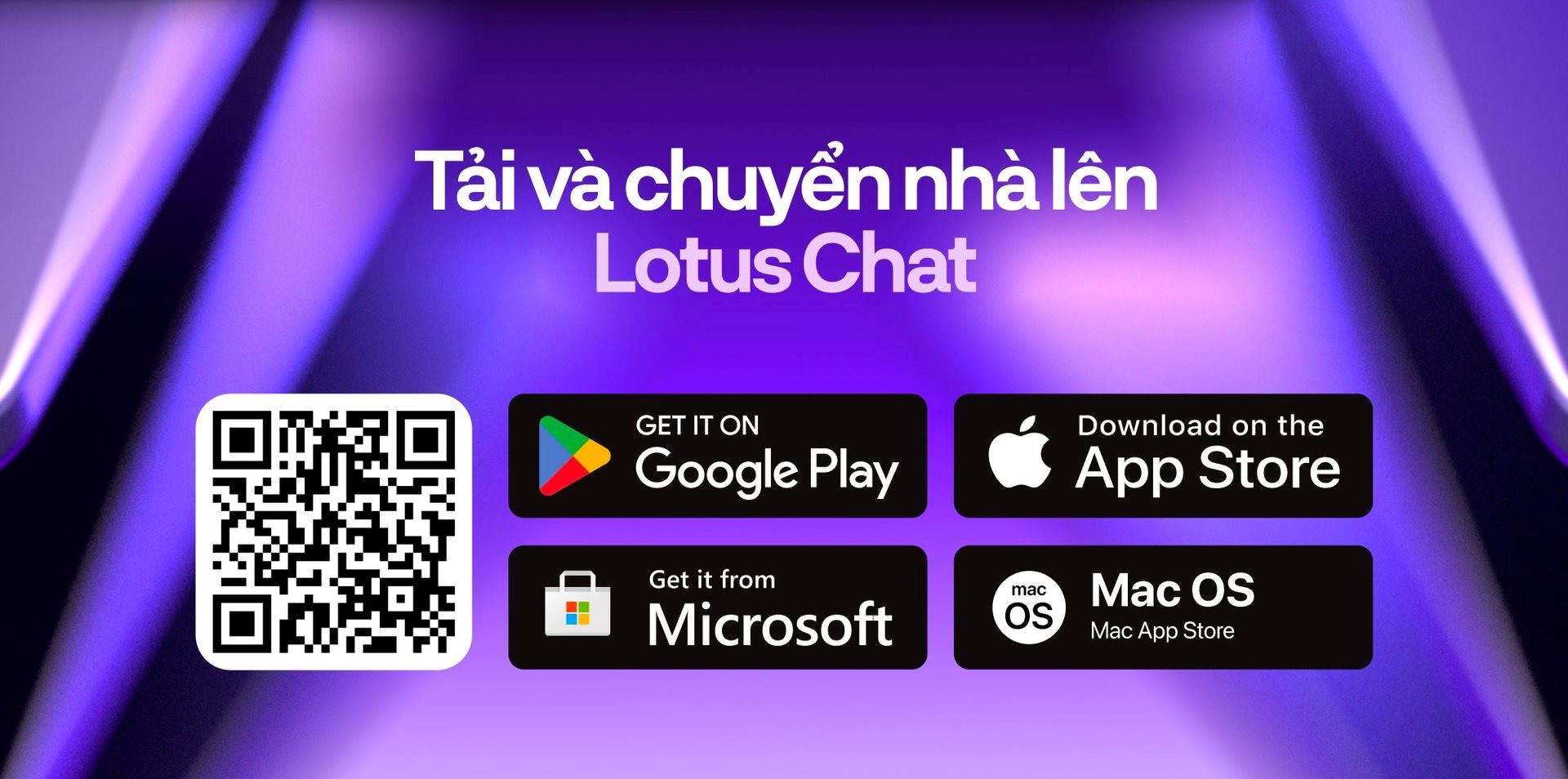 Tải và chuyển nhà lên
Lotus Chat

GET IT ON
Google Play

Download on the
App Store

Get it from
Microsoft

mac
OS
Mac OS
Mac App Store